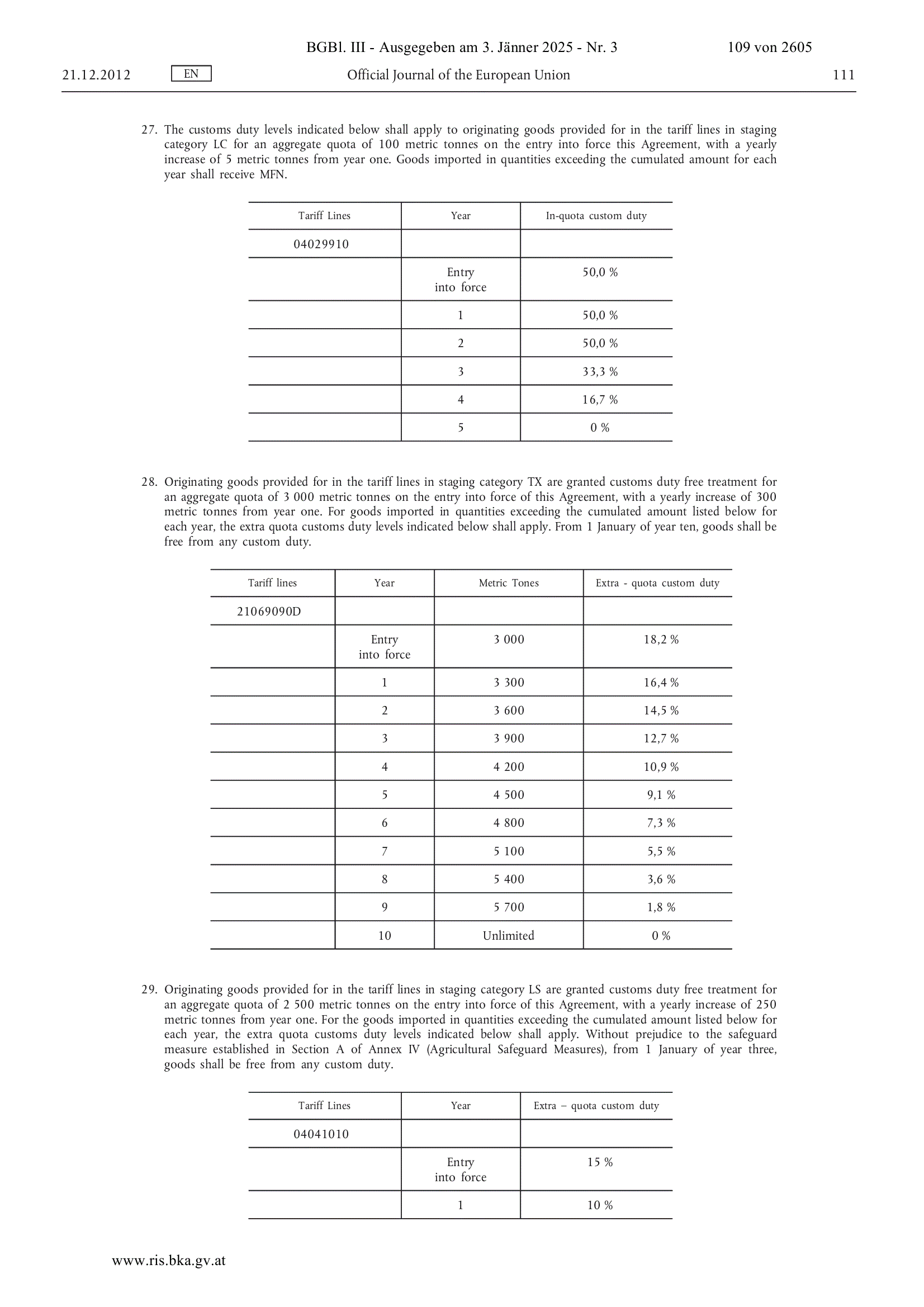 BGBl. III - Ausgegeben am 3. Jänner 2025 - Nr. 3    109 von 2605

21.12.2012    EN    Official Journal of the European Union    111

27. The customs duty levels indicated below shall apply to originating goods provided for in the tariff lines in staging category LC for an aggregate quota of 100 metric tonnes on the entry into force this Agreement, with a yearly increase of 5 metric tonnes from year one. Goods imported in quantities exceeding the cumulated amount for each year shall receive MFN.

| Tariff Lines | Year | In-quota custom duty |
|---|---|---|
| 04029910 | | |
| | Entry into force | 50,0 % |
| | 1 | 50,0 % |
| | 2 | 50,0 % |
| | 3 | 33,3 % |
| | 4 | 16,7 % |
| | 5 | 0 % |

28. Originating goods provided for in the tariff lines in staging category TX are granted customs duty free treatment for an aggregate quota of 3 000 metric tonnes on the entry into force of this Agreement, with a yearly increase of 300 metric tonnes from year one. For goods imported in quantities exceeding the cumulated amount listed below for each year, the extra quota customs duty levels indicated below shall apply. From 1 January of year ten, goods shall be free from any custom duty.

| Tariff lines | Year | Metric Tones | Extra - quota custom duty |
|---|---|---|---|
| 21069090D | | | |
| | Entry into force | 3 000 | 18,2 % |
| | 1 | 3 300 | 16,4 % |
| | 2 | 3 600 | 14,5 % |
| | 3 | 3 900 | 12,7 % |
| | 4 | 4 200 | 10,9 % |
| | 5 | 4 500 | 9,1 % |
| | 6 | 4 800 | 7,3 % |
| | 7 | 5 100 | 5,5 % |
| | 8 | 5 400 | 3,6 % |
| | 9 | 5 700 | 1,8 % |
| | 10 | Unlimited | 0 % |

29. Originating goods provided for in the tariff lines in staging category LS are granted customs duty free treatment for an aggregate quota of 2 500 metric tonnes on the entry into force of this Agreement, with a yearly increase of 250 metric tonnes from year one. For the goods imported in quantities exceeding the cumulated amount listed below for each year, the extra quota customs duty levels indicated below shall apply. Without prejudice to the safeguard measure established in Section A of Annex IV (Agricultural Safeguard Measures), from 1 January of year three, goods shall be free from any custom duty.

| Tariff Lines | Year | Extra – quota custom duty |
|---|---|---|
| 04041010 | | |
| | Entry into force | 15 % |
| | 1 | 10 % |

www.ris.bka.gv.at